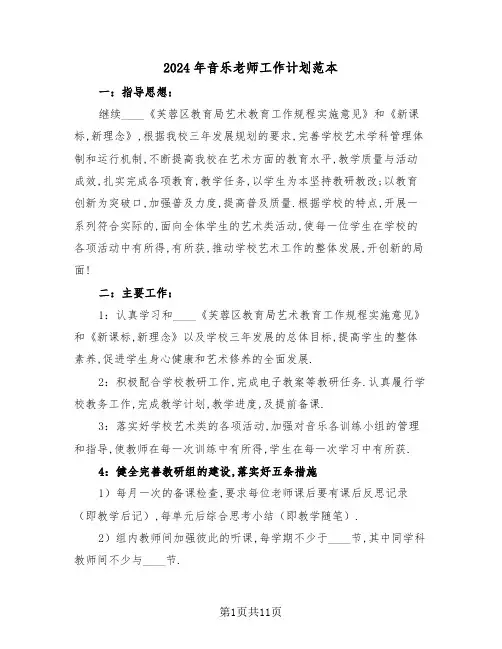 2024年音乐老师工作计划范本

一：指导思想：

继续____《芙蓉区教育局艺术教育工作规程实施意见》和《新课标,新理念》,根据我校三年发展规划的要求,完善学校艺术学科管理体制和运行机制,不断提高我校在艺术方面的教育水平,教学质量与活动成效,扎实完成各项教育,教学任务,以学生为本坚持教研教改;以教育创新为突破口,加强普及力度,提高普及质量.根据学校的特点,开展一系列符合实际的,面向全体学生的艺术类活动,使每一位学生在学校的各项活动中有所得,有所获,推动学校艺术工作的整体发展,开创新的局面!

二：主要工作：

1：认真学习和____《芙蓉区教育局艺术教育工作规程实施意见》和《新课标,新理念》以及学校三年发展的总体目标,提高学生的整体素养,促进学生身心健康和艺术修养的全面发展.

2：积极配合学校教研工作,完成电子教案等教研任务.认真履行学校教务工作,完成教学计划,教学进度,及提前备课.

3：落实好学校艺术类的各项活动,加强对音乐各训练小组的管理和指导,使教师在每一次训练中有所得,学生在每一次学习中有所获.

4：健全完善教研组的建设,落实好五条措施

1）每月一次的备课检查,要求每位老师课后要有课后反思记录（即教学后记）,每单元后综合思考小结（即教学随笔）.

2）组内教师间加强彼此的听课,每学期不少于____节,其中同学科教师间不少与____节.

第1页共11页